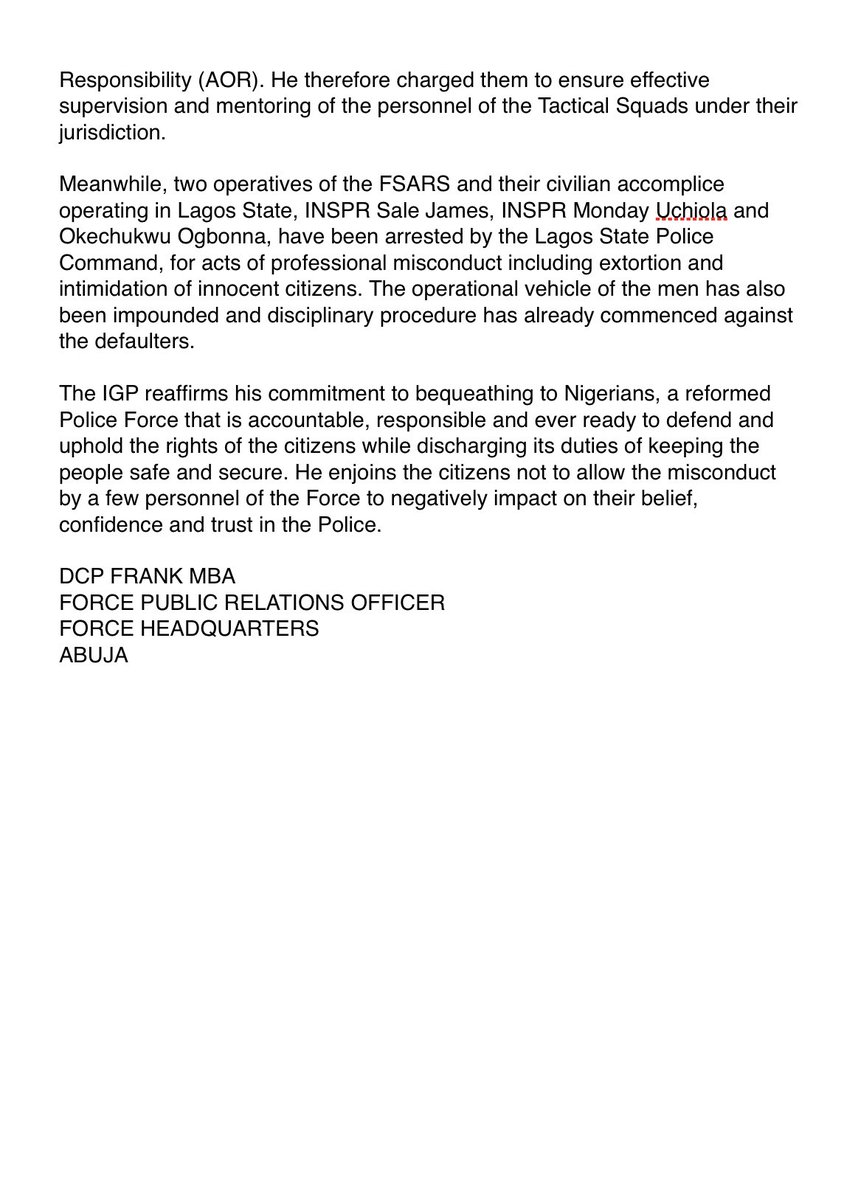 Responsibility (AOR). He therefore charged them to ensure effective supervision and mentoring of the personnel of the Tactical Squads under their jurisdiction.

Meanwhile, two operatives of the FSARS and their civilian accomplice operating in Lagos State, INSPR Sale James, INSPR Monday Uchiola and Okechukwu Ogbonna, have been arrested by the Lagos State Police Command, for acts of professional misconduct including extortion and intimidation of innocent citizens. The operational vehicle of the men has also been impounded and disciplinary procedure has already commenced against the defaulters.

The IGP reaffirms his commitment to bequeathing to Nigerians, a reformed Police Force that is accountable, responsible and ever ready to defend and uphold the rights of the citizens while discharging its duties of keeping the people safe and secure. He enjoins the citizens not to allow the misconduct by a few personnel of the Force to negatively impact on their belief, confidence and trust in the Police.

DCP FRANK MBA
FORCE PUBLIC RELATIONS OFFICER
FORCE HEADQUARTERS
ABUJA